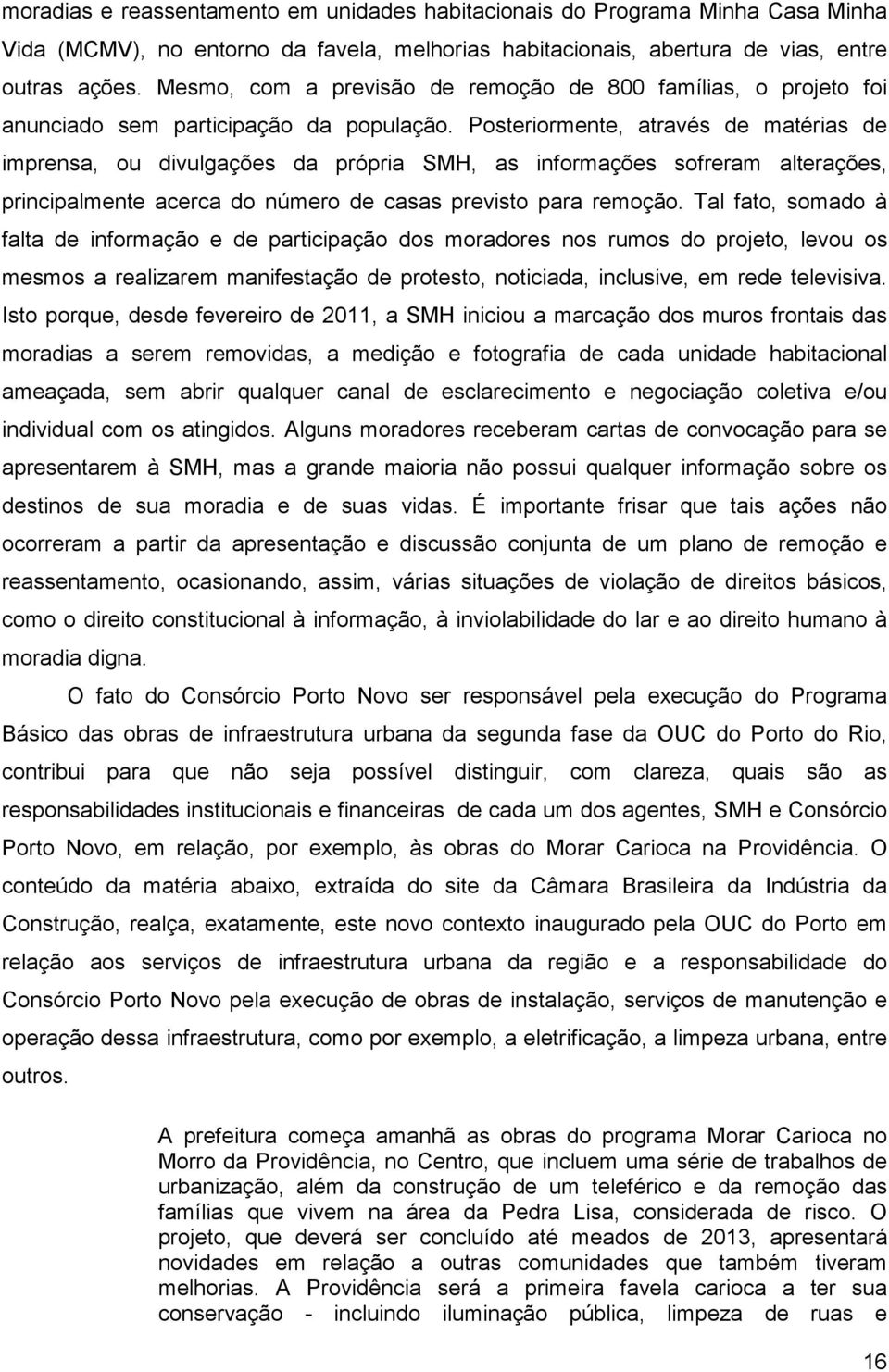 moradias e reassentamento em unidades habitacionais do Programa Minha Casa Minha Vida (MCMV), no entorno da favela, melhorias habitacionais, abertura de vias, entre outras ações. Mesmo, com a previsão de remoção de 800 famílias, o projeto foi anunciado sem participação da população. Posteriormente, através de matérias de imprensa, ou divulgações da própria SMH, as informações sofreram alterações, principalmente acerca do número de casas previsto para remoção. Tal fato, somado à falta de informação e de participação dos moradores nos rumos do projeto, levou os mesmos a realizarem manifestação de protesto, noticiada, inclusive, em rede televisiva. Isto porque, desde fevereiro de 2011, a SMH iniciou a marcação dos muros frontais das moradias a serem removidas, a medição e fotografia de cada unidade habitacional ameaçada, sem abrir qualquer canal de esclarecimento e negociação coletiva e/ou individual com os atingidos. Alguns moradores receberam cartas de convocação para se apresentarem à SMH, mas a grande maioria não possui qualquer informação sobre os destinos de sua moradia e de suas vidas. É importante frisar que tais ações não ocorreram a partir da apresentação e discussão conjunta de um plano de remoção e reassentamento, ocasionando, assim, várias situações de violação de direitos básicos, como o direito constitucional à informação, à inviolabilidade do lar e ao direito humano à moradia digna.

O fato do Consórcio Porto Novo ser responsável pela execução do Programa Básico das obras de infraestrutura urbana da segunda fase da OUC do Porto do Rio, contribui para que não seja possível distinguir, com clareza, quais são as responsabilidades institucionais e financeiras de cada um dos agentes, SMH e Consórcio Porto Novo, em relação, por exemplo, às obras do Morar Carioca na Providência. O conteúdo da matéria abaixo, extraída do site da Câmara Brasileira da Indústria da Construção, realça, exatamente, este novo contexto inaugurado pela OUC do Porto em relação aos serviços de infraestrutura urbana da região e a responsabilidade do Consórcio Porto Novo pela execução de obras de instalação, serviços de manutenção e operação dessa infraestrutura, como por exemplo, a eletrificação, a limpeza urbana, entre outros.

A prefeitura começa amanhã as obras do programa Morar Carioca no Morro da Providência, no Centro, que incluem uma série de trabalhos de urbanização, além da construção de um teleférico e da remoção das famílias que vivem na área da Pedra Lisa, considerada de risco. O projeto, que deverá ser concluído até meados de 2013, apresentará novidades em relação a outras comunidades que também tiveram melhorias. A Providência será a primeira favela carioca a ter sua conservação - incluindo iluminação pública, limpeza de ruas e

16